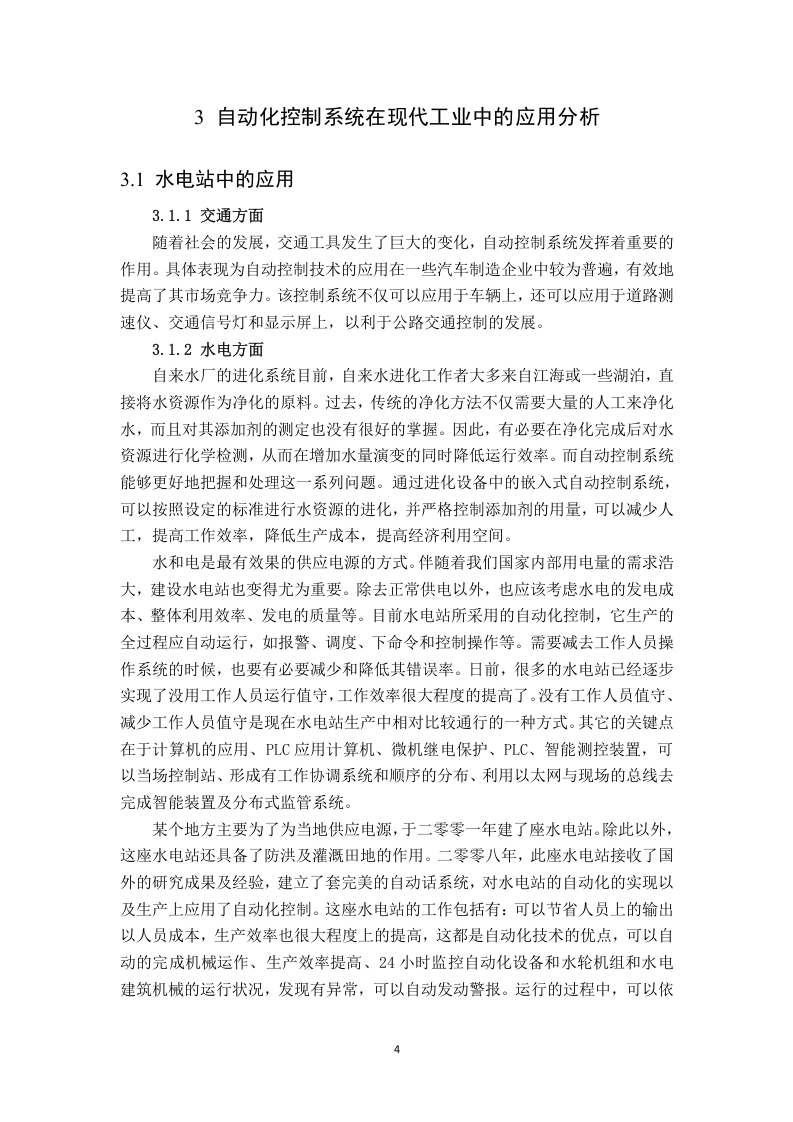 3 自动化控制系统在现代工业中的应用分析

3.1 水电站中的应用

3.1.1 交通方面

随着社会的发展，交通工具发生了巨大的变化，自动控制系统发挥着重要的作用。具体表现为自动控制技术的应用在一些汽车制造企业中较为普遍，有效地提高了其市场竞争力。该控制系统不仅可以应用于车辆上，还可以应用于道路测速仪、交通信号灯和显示屏上，以利于公路交通控制的发展。

3.1.2 水电方面

自来水厂的进化系统目前，自来水进化工作者大多来自江海或一些湖泊，直接将水资源作为净化的原料。过去，传统的净化方法不仅需要大量的人工来净化水，而且对其添加剂的测定也没有很好的掌握。因此，有必要在净化完成后对水资源进行化学检测，从而在增加水量演变的同时降低运行效率。而自动控制系统能够更好地把握和处理这一系列问题。通过进化设备中的嵌入式自动控制系统，可以按照设定的标准进行水资源的进化，并严格控制添加剂的用量，可以减少人工，提高工作效率，降低生产成本，提高经济利用空间。

水和电是最有效果的供应电源的方式。伴随着我们国家内部用电量的需求浩大，建设水电站也变得尤为重要。除去正常供电以外，也应该考虑水电的发电成本、整体利用效率、发电的质量等。目前水电站所采用的自动化控制，它生产的全过程应自动运行，如报警、调度、下命令和控制操作等。需要减去工作人员操作系统的时候，也要有必要减少和降低其错误率。日前，很多的水电站已经逐步实现了没用工作人员运行值守，工作效率很大程度的提高了。没有工作人员值守、减少工作人员值守是现在水电站生产中相对比较通行的一种方式。其它的关键点在于计算机的应用、PLC 应用计算机、微机继电保护、PLC、智能测控装置，可以当场控制站、形成有工作协调系统和顺序的分布、利用以太网与现场的总线去完成智能装置及分布式监管系统。

某个地方主要为了为当地供应电源，于二零零一年建了座水电站。除此以外，这座水电站还具备了防洪及灌溉田地的作用。二零零八年，此座水电站接收了国外的研究成果及经验，建立了套完美的自动话系统，对水电站的自动化的实现以及生产上应用了自动化控制。这座水电站的工作包括有：可以节省人员上的输出以人员成本，生产效率也很大程度上的提高，这都是自动化技术的优点，可以自动的完成机械运作、生产效率提高、24 小时监控自动化设备和水轮机组和水电建筑机械的运行状况，发现有异常，可以自动发动警报。运行的过程中，可以依

4